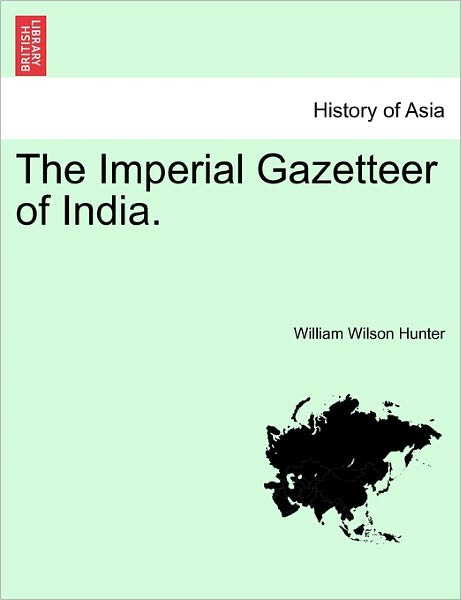 BRITISH LIBRARY

History of Asia

The Imperial Gazetteer of India.

William Wilson Hunter